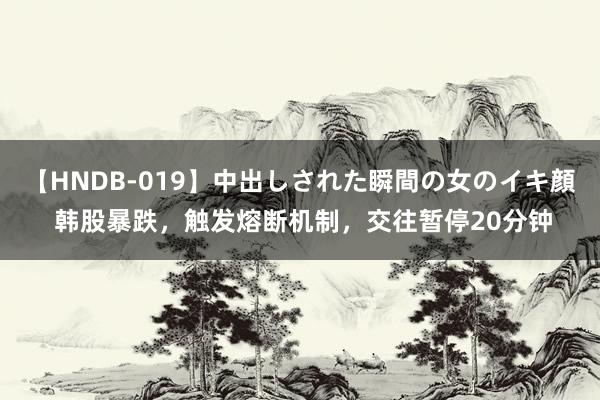 【HNDB-019】中出しされた瞬間の女のイキ顔 韩股暴跌，触发熔断机制，交往暂停20分钟